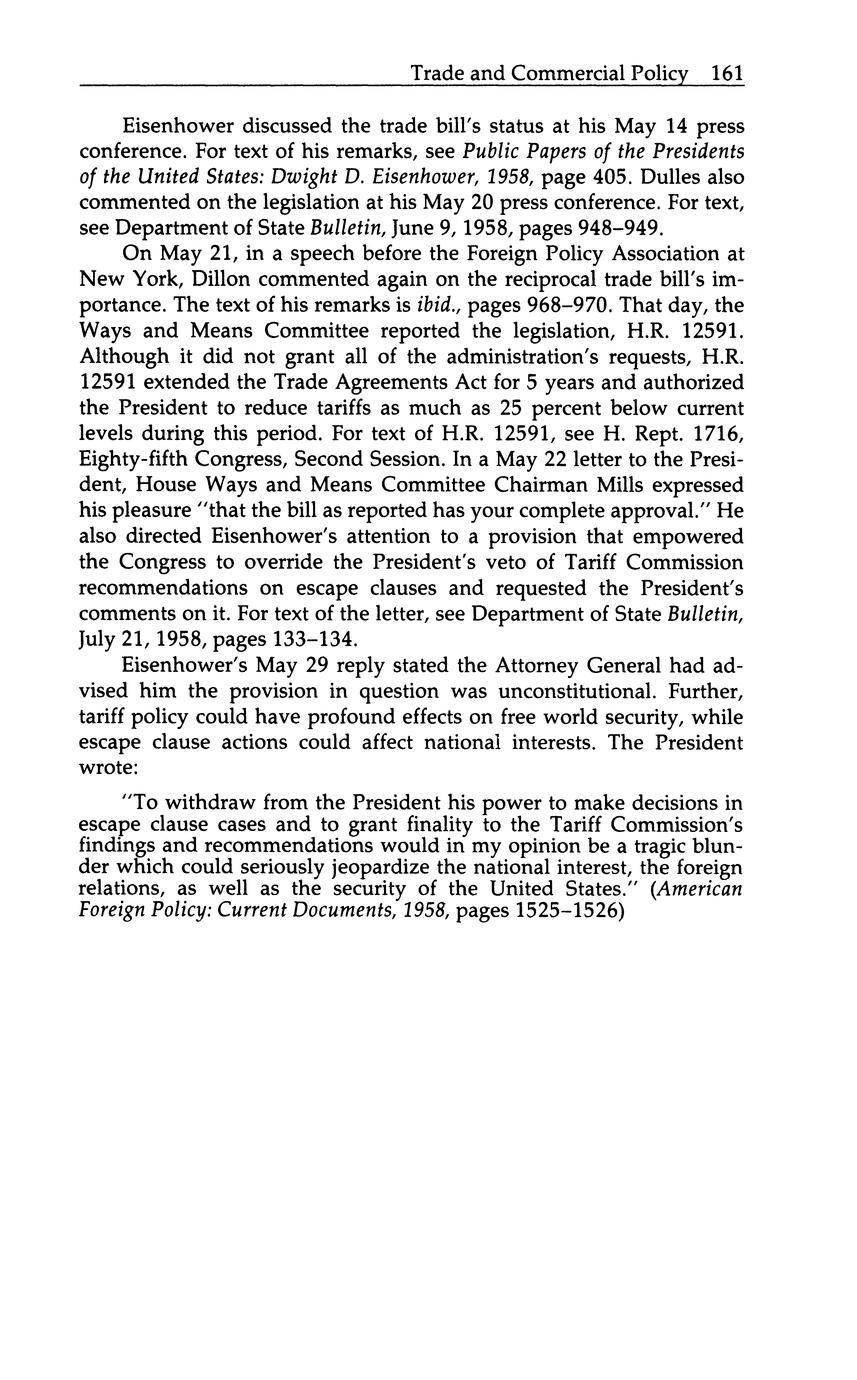 Trade and Commercial Policy 161

Eisenhower discussed the trade bill's status at his May 14 press conference. For text of his remarks, see Public Papers of the Presidents of the United States: Dwight D. Eisenhower, 1958, page 405. Dulles also commented on the legislation at his May 20 press conference. For text, see Department of State Bulletin, June 9, 1958, pages 948–949.

On May 21, in a speech before the Foreign Policy Association at New York, Dillon commented again on the reciprocal trade bill's importance. The text of his remarks is ibid., pages 968–970. That day, the Ways and Means Committee reported the legislation, H.R. 12591. Although it did not grant all of the administration's requests, H.R. 12591 extended the Trade Agreements Act for 5 years and authorized the President to reduce tariffs as much as 25 percent below current levels during this period. For text of H.R. 12591, see H. Rept. 1716, Eighty-fifth Congress, Second Session. In a May 22 letter to the President, House Ways and Means Committee Chairman Mills expressed his pleasure "that the bill as reported has your complete approval." He also directed Eisenhower's attention to a provision that empowered the Congress to override the President's veto of Tariff Commission recommendations on escape clauses and requested the President's comments on it. For text of the letter, see Department of State Bulletin, July 21, 1958, pages 133–134.

Eisenhower's May 29 reply stated the Attorney General had advised him the provision in question was unconstitutional. Further, tariff policy could have profound effects on free world security, while escape clause actions could affect national interests. The President wrote:

"To withdraw from the President his power to make decisions in escape clause cases and to grant finality to the Tariff Commission's findings and recommendations would in my opinion be a tragic blunder which could seriously jeopardize the national interest, the foreign relations, as well as the security of the United States." (American Foreign Policy: Current Documents, 1958, pages 1525–1526)